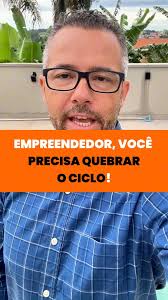 EMPREENDEDOR, VOCÊ PRECISA QUEBRAR O CICLO!